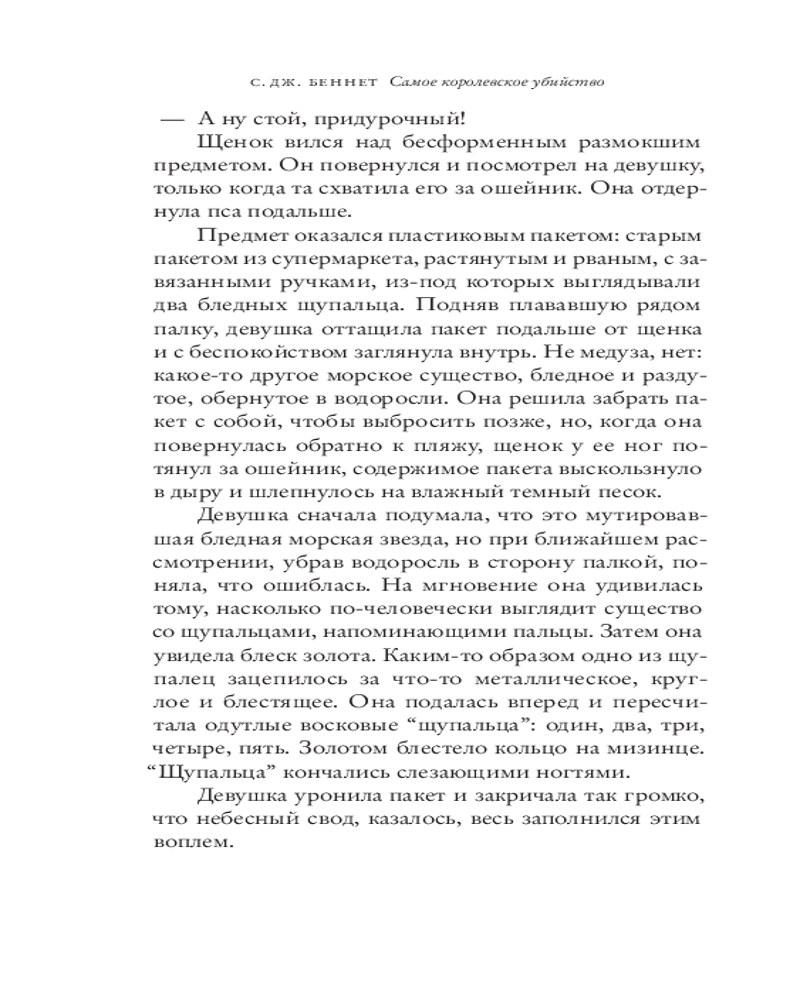 С. ДЖ. БЕННЕТ Самое королевское убийство

— А ну стой, придурочный!

Щенок вился над бесформенным размокшим предметом. Он повернулся и посмотрел на девушку, только когда та схватила его за ошейник. Она отдернула пса подальше.

Предмет оказался пластиковым пакетом: старым пакетом из супермаркета, растянутым и рваным, с завязанными ручками, из-под которых выглядывали два бледных щупальца. Подняв плававшую рядом палку, девушка оттащила пакет подальше от щенка и с беспокойством заглянула внутрь. Не медуза, нет: какое-то другое морское существо, бледное и раздутое, обернутое в водоросли. Она решила забрать пакет с собой, чтобы выбросить позже, но, когда она повернулась обратно к пляжу, щенок у ее ног потянул за ошейник, содержимое пакета выскользнуло в дыру и шлепнулось на влажный темный песок.

Девушка сначала подумала, что это мутировавшая бледная морская звезда, но при ближайшем рассмотрении, убрав водоросль в сторону палкой, поняла, что ошиблась. На мгновение она удивилась тому, насколько по-человечески выглядит существо со щупальцами, напоминающими пальцы. Затем она увидела блеск золота. Каким-то образом одно из щупалец зацепилось за что-то металлическое, круглое и блестящее. Она подалась вперед и пересчитала одутлые восковые “щупальца”: один, два, три, четыре, пять. Золотом блестело кольцо на мизинце. “Щупальца” кончались слезающими ногтями.

Девушка уронила пакет и закричала так громко, что небесный свод, казалось, весь заполнился этим воплем.